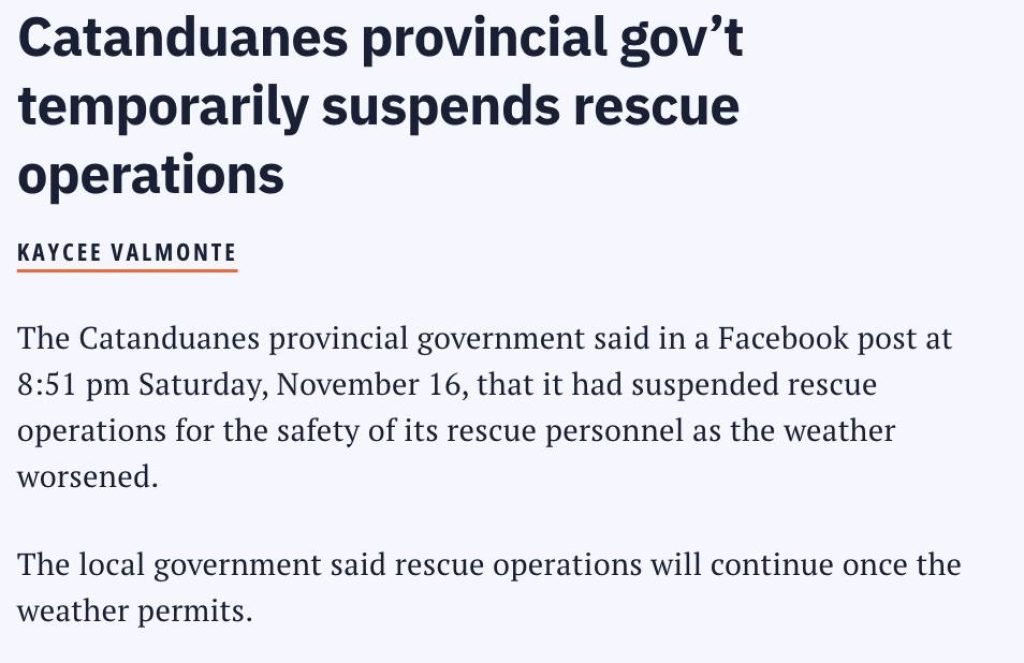 Catanduanes provincial gov’t temporarily suspends rescue operations

KAYCEE VALMONTE

The Catanduanes provincial government said in a Facebook post at 8:51 pm Saturday, November 16, that it had suspended rescue operations for the safety of its rescue personnel as the weather worsened.

The local government said rescue operations will continue once the weather permits.